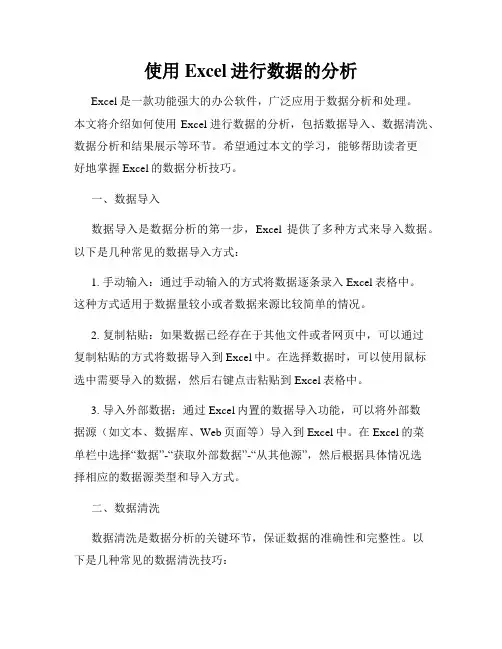 使用 Excel 进行数据的分析

Excel 是一款功能强大的办公软件，广泛应用于数据分析和处理。本文将介绍如何使用 Excel 进行数据的分析，包括数据导入、数据清洗、数据分析和结果展示等环节。希望通过本文的学习，能够帮助读者更好地掌握 Excel 的数据分析技巧。

一、数据导入

数据导入是数据分析的第一步，Excel 提供了多种方式来导入数据。以下是几种常见的数据导入方式：

1. 手动输入：通过手动输入的方式将数据逐条录入 Excel 表格中。这种方式适用于数据量较小或者数据来源比较简单的情况。

2. 复制粘贴：如果数据已经存在于其他文件或者网页中，可以通过复制粘贴的方式将数据导入到 Excel 中。在选择数据时，可以使用鼠标选中需要导入的数据，然后右键点击粘贴到 Excel 表格中。

3. 导入外部数据：通过 Excel 内置的数据导入功能，可以将外部数据源（如文本、数据库、Web 页面等）导入到 Excel 中。在 Excel 的菜单栏中选择“数据”-“获取外部数据”-“从其他源”，然后根据具体情况选择相应的数据源类型和导入方式。

二、数据清洗

数据清洗是数据分析的关键环节，保证数据的准确性和完整性。以下是几种常见的数据清洗技巧：